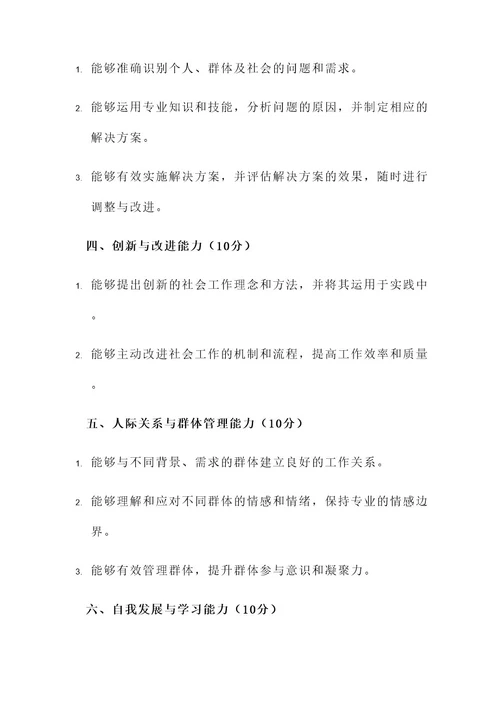 1. 能够准确识别个人、群体及社会的问题和需求。

2. 能够运用专业知识和技能，分析问题的原因，并制定相应的解决方案。

3. 能够有效实施解决方案，并评估解决方案的效果，随时进行调整与改进。

四、创新与改进能力（10分）

1. 能够提出创新的社会工作理念和方法，并将其运用于实践中。

2. 能够主动改进社会工作的机制和流程，提高工作效率和质量。

五、人际关系与群体管理能力（10分）

1. 能够与不同背景、需求的群体建立良好的工作关系。

2. 能够理解和应对不同群体的情感和情绪，保持专业的情感边界。

3. 能够有效管理群体，提升群体参与意识和凝聚力。

六、自我发展与学习能力（10分）